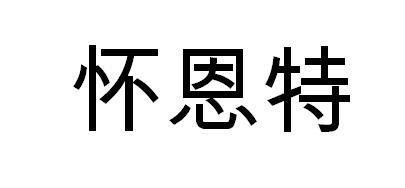 怀恩特